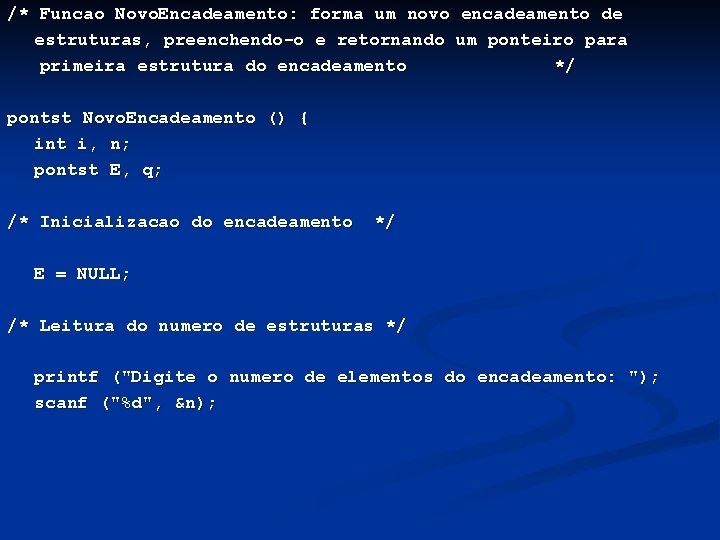 /* Funcao NovoEncadeamento: forma um novo encadeamento de
 estruturas, preenchendo-o e retornando um ponteiro para
 primeira estrutura do encadeamento */

pontst NovoEncadeamento () {
 int i, n;
 pontst E, q;

/* Inicializacao do encadeamento */

 E = NULL;

/* Leitura do numero de estruturas */

 printf ("Digite o numero de elementos do encadeamento: ");
 scanf ("%d", &n);